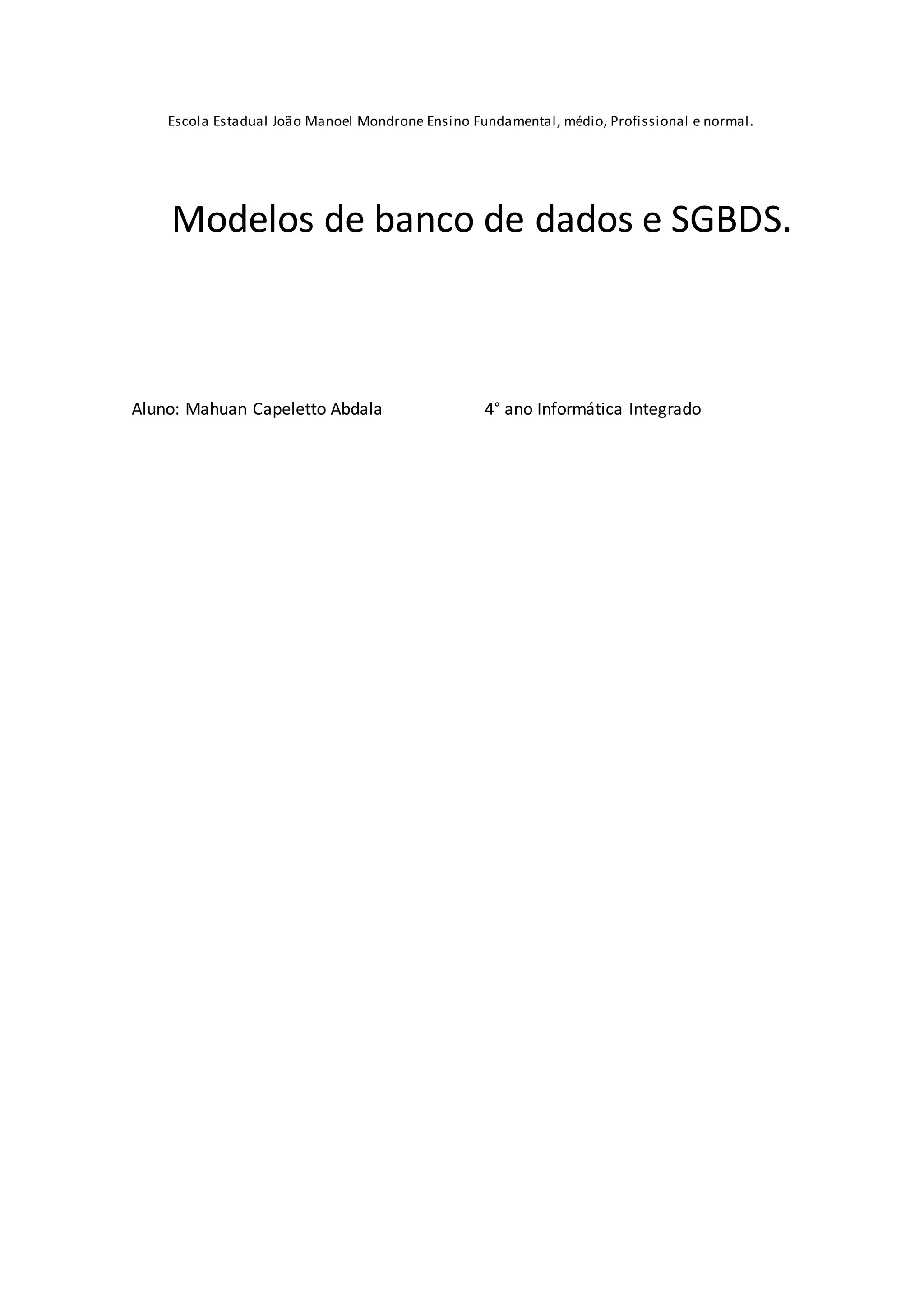 Escola Estadual João Manoel Mondrone Ensino Fundamental, médio, Profissional e normal.

Modelos de banco de dados e SGBDS.

Aluno: Mahuan Capeletto Abdala 4° ano Informática Integrado